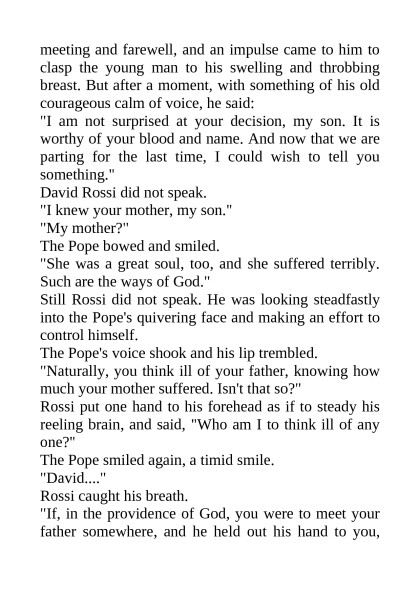 meeting and farewell, and an impulse came to him to clasp the young man to his swelling and throbbing breast. But after a moment, with something of his old courageous calm of voice, he said:
"I am not surprised at your decision, my son. It is worthy of your blood and name. And now that we are parting for the last time, I could wish to tell you something."
David Rossi did not speak.
"I knew your mother, my son."
"My mother?"
The Pope bowed and smiled.
"She was a great soul, too, and she suffered terribly. Such are the ways of God."
Still Rossi did not speak. He was looking steadfastly into the Pope's quivering face and making an effort to control himself.
The Pope's voice shook and his lip trembled.
"Naturally, you think ill of your father, knowing how much your mother suffered. Isn't that so?"
Rossi put one hand to his forehead as if to steady his reeling brain, and said, "Who am I to think ill of any one?"
The Pope smiled again, a timid smile.
"David...."
Rossi caught his breath.
"If, in the providence of God, you were to meet your father somewhere, and he held out his hand to you,